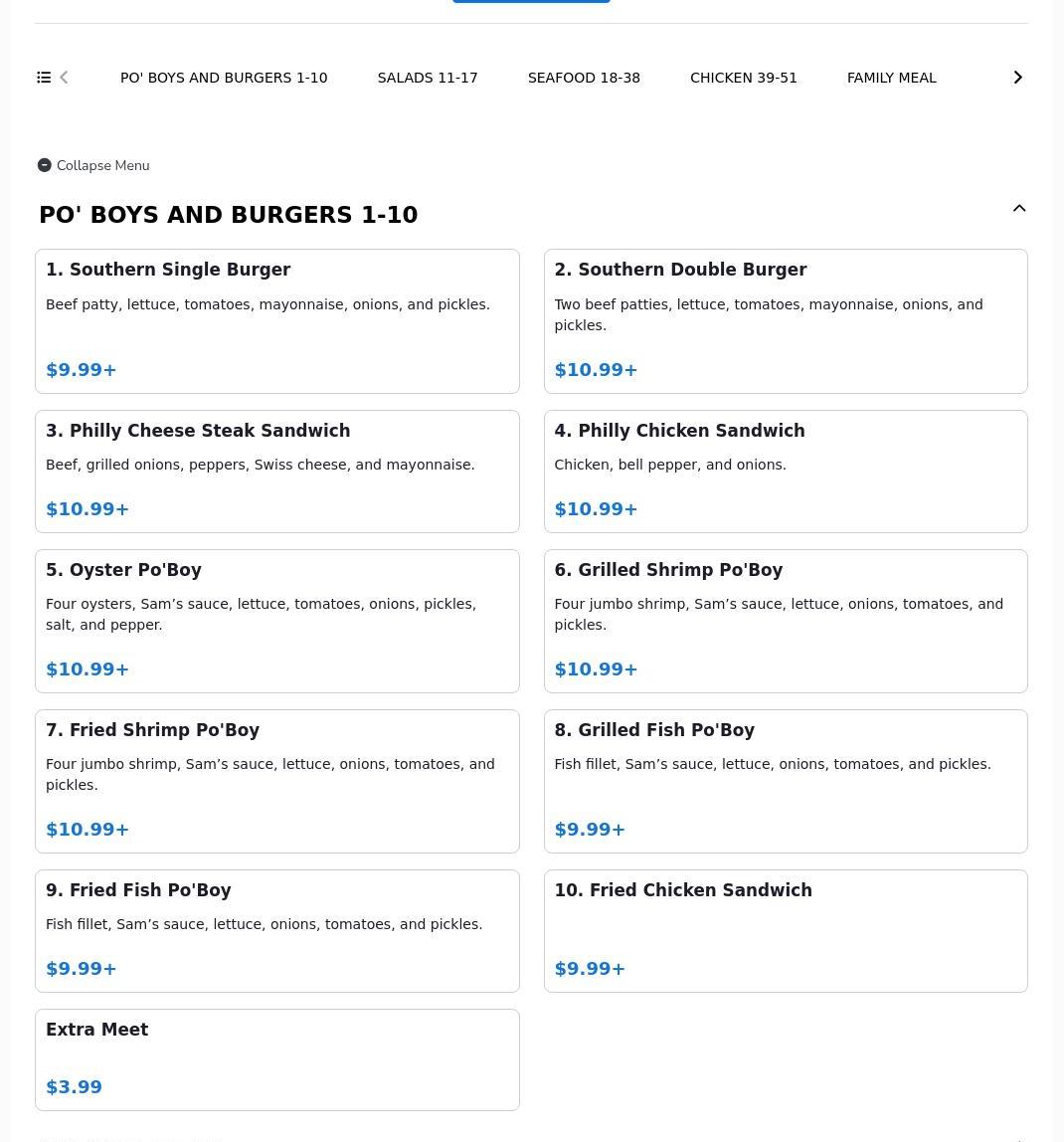 PO' BOYS AND BURGERS 1-10 SALADS 11-17 SEAFOOD 18-38 CHICKEN 39-51 FAMILY MEAL

Collapse Menu

PO' BOYS AND BURGERS 1-10

1. Southern Single Burger
Beef patty, lettuce, tomatoes, mayonnaise, onions, and pickles.
$9.99+

2. Southern Double Burger
Two beef patties, lettuce, tomatoes, mayonnaise, onions, and pickles.
$10.99+

3. Philly Cheese Steak Sandwich
Beef, grilled onions, peppers, Swiss cheese, and mayonnaise.
$10.99+

4. Philly Chicken Sandwich
Chicken, bell pepper, and onions.
$10.99+

5. Oyster Po'Boy
Four oysters, Sam’s sauce, lettuce, tomatoes, onions, pickles, salt, and pepper.
$10.99+

6. Grilled Shrimp Po'Boy
Four jumbo shrimp, Sam’s sauce, lettuce, onions, tomatoes, and pickles.
$10.99+

7. Fried Shrimp Po'Boy
Four jumbo shrimp, Sam’s sauce, lettuce, onions, tomatoes, and pickles.
$10.99+

8. Grilled Fish Po'Boy
Fish fillet, Sam’s sauce, lettuce, onions, tomatoes, and pickles.
$9.99+

9. Fried Fish Po'Boy
Fish fillet, Sam’s sauce, lettuce, onions, tomatoes, and pickles.
$9.99+

10. Fried Chicken Sandwich
$9.99+

Extra Meet
$3.99